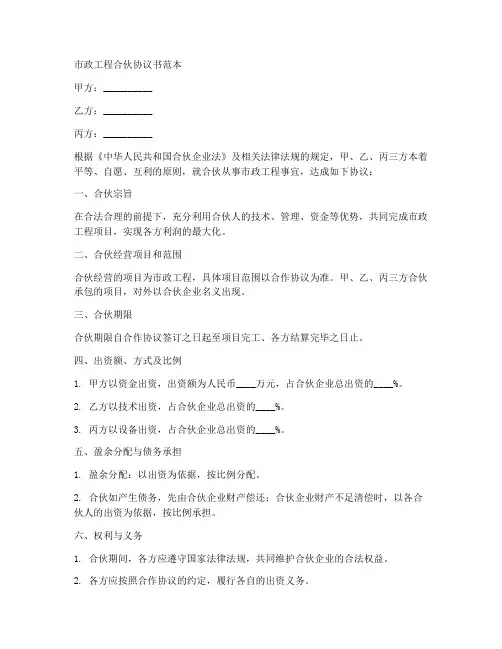 市政工程合伙协议书范本

甲方：__________

乙方：__________

丙方：__________

根据《中华人民共和国合伙企业法》及相关法律法规的规定，甲、乙、丙三方本着平等、自愿、互利的原则，就合伙从事市政工程事宜，达成如下协议：

一、合伙宗旨

在合法合理的前提下，充分利用合伙人的技术、管理、资金等优势，共同完成市政工程项目，实现各方利润的最大化。

二、合伙经营项目和范围

合伙经营的项目为市政工程，具体项目范围以合作协议为准。甲、乙、丙三方合伙承包的项目，对外以合伙企业名义出现。

三、合伙期限

合伙期限自合作协议签订之日起至项目完工、各方结算完毕之日止。

四、出资额、方式及比例

1. 甲方以资金出资，出资额为人民币____万元，占合伙企业总出资的____%。

2. 乙方以技术出资，占合伙企业总出资的____%。

3. 丙方以设备出资，占合伙企业总出资的____%。

五、盈余分配与债务承担

1. 盈余分配：以出资为依据，按比例分配。

2. 合伙如产生债务，先由合伙企业财产偿还；合伙企业财产不足清偿时，以各合伙人的出资为依据，按比例承担。

六、权利与义务

1. 合伙期间，各方应遵守国家法律法规，共同维护合伙企业的合法权益。

2. 各方应按照合作协议的约定，履行各自的出资义务。